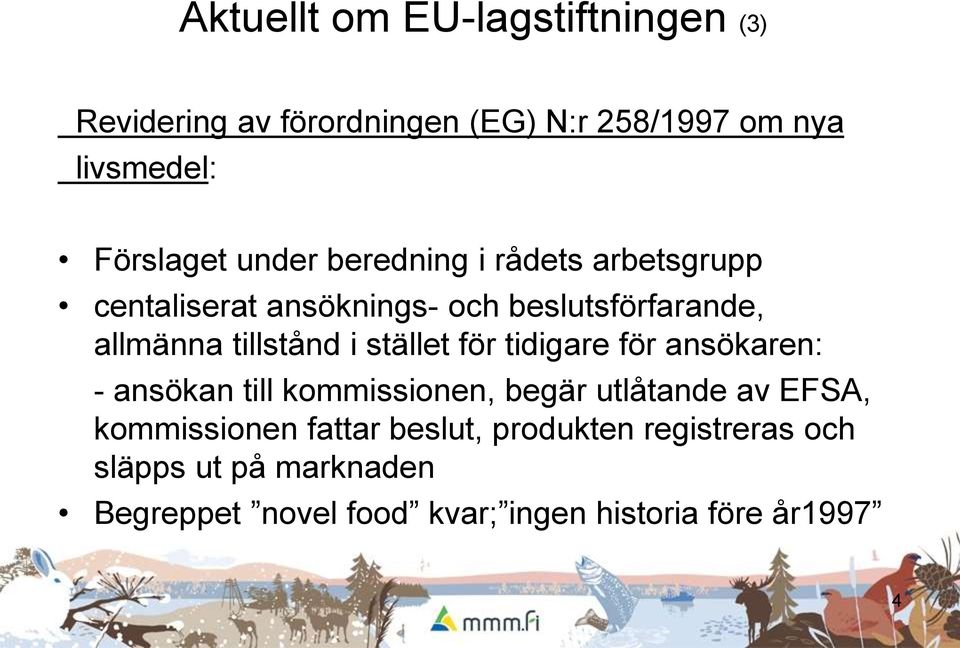 Aktuellt om EU-lagstiftningen (3)

Revidering av förordningen (EG) N:r 258/1997 om nya livsmedel:

• Förslaget under beredning i rådets arbetsgrupp
• centaliserat ansöknings- och beslutsförfarande, allmänna tillstånd i stället för tidigare för ansökaren:
- ansökan till kommissionen, begär utlåtande av EFSA, kommissionen fattar beslut, produkten registreras och släpps ut på marknaden
• Begreppet ”novel food” kvar;”ingen historia före år1997”

mmm.fi

4